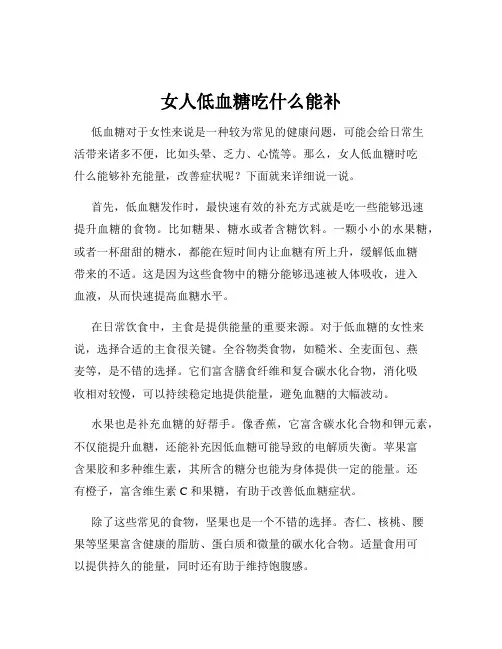 女人低血糖吃什么能补

低血糖对于女性来说是一种较为常见的健康问题，可能会给日常生活带来诸多不便，比如头晕、乏力、心慌等。那么，女人低血糖时吃什么能够补充能量，改善症状呢？下面就来详细说一说。

首先，低血糖发作时，最快速有效的补充方式就是吃一些能够迅速提升血糖的食物。比如糖果、糖水或者含糖饮料。一颗小小的水果糖，或者一杯甜甜的糖水，都能在短时间内让血糖有所上升，缓解低血糖带来的不适。这是因为这些食物中的糖分能够迅速被人体吸收，进入血液，从而快速提高血糖水平。

在日常饮食中，主食是提供能量的重要来源。对于低血糖的女性来说，选择合适的主食很关键。全谷物类食物，如糙米、全麦面包、燕麦等，是不错的选择。它们富含膳食纤维和复合碳水化合物，消化吸收相对较慢，可以持续稳定地提供能量，避免血糖的大幅波动。

水果也是补充血糖的好帮手。像香蕉，它富含碳水化合物和钾元素，不仅能提升血糖，还能补充因低血糖可能导致的电解质失衡。苹果富含果胶和多种维生素，其所含的糖分也能为身体提供一定的能量。还有橙子，富含维生素 C 和果糖，有助于改善低血糖症状。

除了这些常见的食物，坚果也是一个不错的选择。杏仁、核桃、腰果等坚果富含健康的脂肪、蛋白质和微量的碳水化合物。适量食用可以提供持久的能量，同时还有助于维持饱腹感。